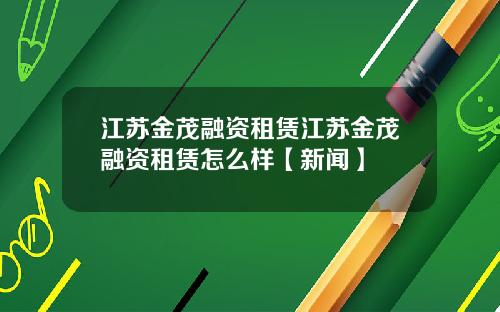 江苏金茂融资租赁江苏金茂融资租赁怎么样【新闻】